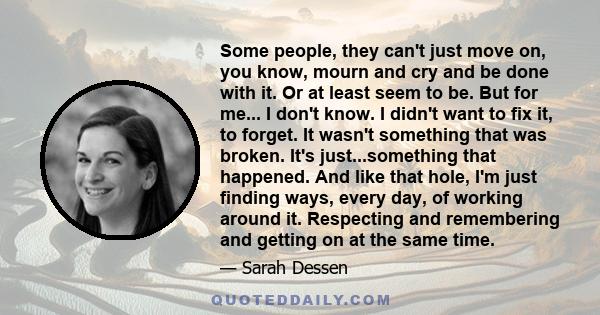 Some people, they can't just move on, you know, mourn and cry and be done with it. Or at least seem to be. But for me... I don't know. I didn't want to fix it, to forget. It wasn't something that was broken. It's just...something that happened. And like that hole, I'm just finding ways, every day, of working around it. Respecting and remembering and getting on at the same time.

— Sarah Dessen

QUOTEDDAILY.COM